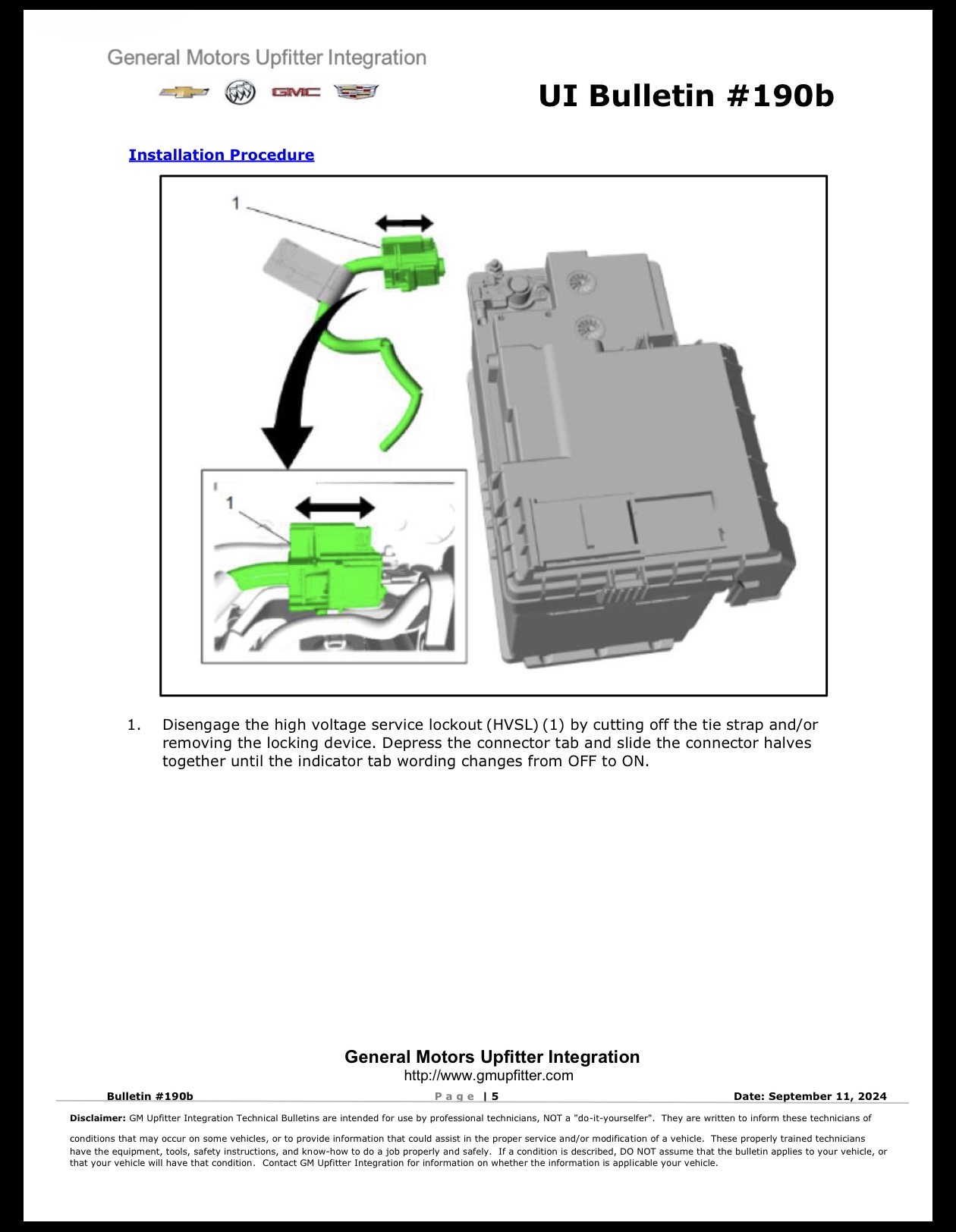 General Motors Upfitter Integration

GMC

UI Bulletin #190b

Installation Procedure

1

1

1. Disengage the high voltage service lockout (HVSL) (1) by cutting off the tie strap and/or removing the locking device. Depress the connector tab and slide the connector halves together until the indicator tab wording changes from OFF to ON.

General Motors Upfitter Integration
http://www.gmupfitter.com

Bulletin #190b Page | 5 Date: September 11, 2024

Disclaimer: GM Upfitter Integration Technical Bulletins are intended for use by professional technicians, NOT a "do-it-yourselfer". They are written to inform these technicians of conditions that may occur on some vehicles, or to provide information that could assist in the proper service and/or modification of a vehicle. These properly trained technicians have the equipment, tools, safety instructions, and know-how to do a job properly and safely. If a condition is described, DO NOT assume that the bulletin applies to your vehicle, or that your vehicle will have that condition. Contact GM Upfitter Integration for information on whether the information is applicable your vehicle.